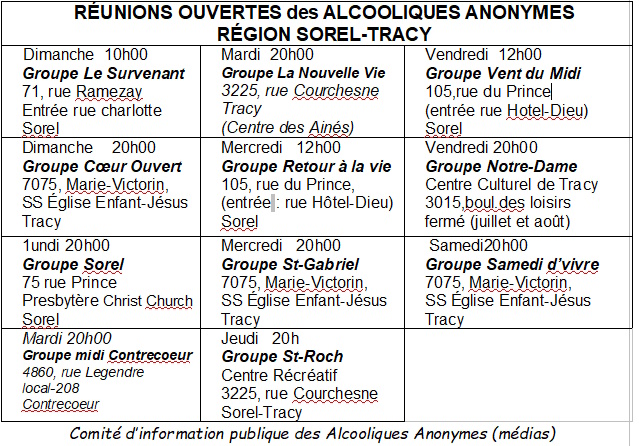 RÉUNIONS OUVERTES des ALCOOLIQUES ANONYMES
RÉGION SOREL-TRACY

| | | |
|---|---|---|
| Dimanche 10h00 **Groupe Le Survenant** 71, rue Ramezay Entrée rue charlotte Sorel | Mardi 20h00 **Groupe La Nouvelle Vie** 3225, rue Courchesne Tracy (Centre des Ainés) | Vendredi 12h00 **Groupe Vent du Midi** 105,rue du Prince (entrée rue Hotel-Dieu) Sorel |
| Dimanche 20h00 **Groupe Cœur Ouvert** 7075, Marie-Victorin, SS Église Enfant-Jésus Tracy | Mercredi 12h00 **Groupe Retour à la vie** 105, rue du Prince, (entrée : rue Hôtel-Dieu) Sorel | Vendredi 20h00 **Groupe Notre-Dame** Centre Culturel de Tracy 3015,boul.des loisirs fermé (juillet et août) |
| 1undi 20h00 **Groupe Sorel** 75 rue Prince Presbytère Christ Church Sorel | Mercredi 20h00 **Groupe St-Gabriel** 7075, Marie-Victorin, SS Église Enfant-Jésus Tracy | Samedi20h00 **Groupe Samedi d'vivre** 7075, Marie-Victorin, SS Église Enfant-Jésus Tracy |
| Mardi 20h00 **Groupe midi Contrecoeur** 4860, rue Legendre local-208 Contrecoeur | Jeudi 20h **Groupe St-Roch** Centre Récréatif 3225, rue Courchesne Sorel-Tracy | |

Comité d'information publique des Alcooliques Anonymes (médias)